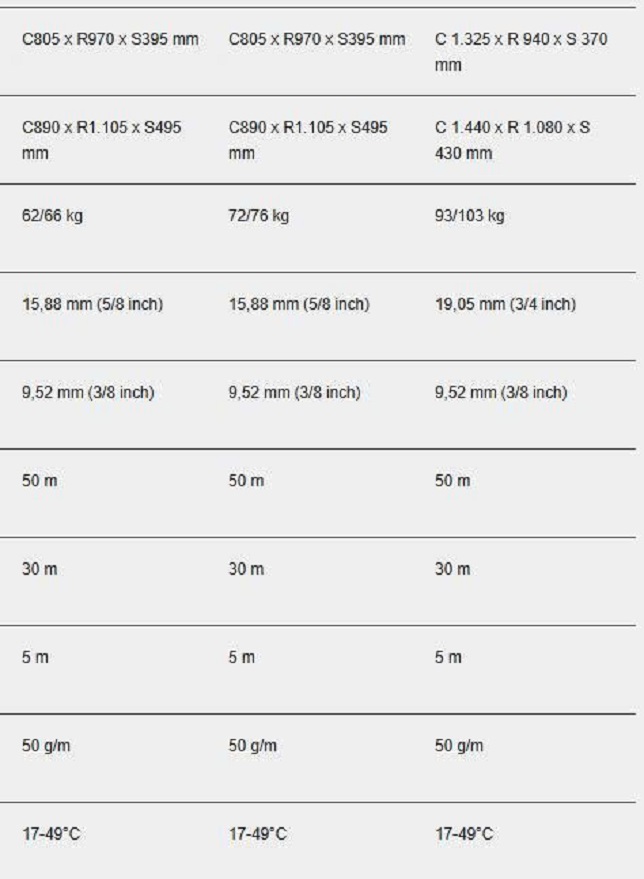 | | | |
|---|---|---|
| C805 x R970 x S395 mm | C805 x R970 x S395 mm | C 1.325 x R 940 x S 370 mm |
| C890 x R1.105 x S495 mm | C890 x R1.105 x S495 mm | C 1.440 x R 1.080 x S 430 mm |
| 62/66 kg | 72/76 kg | 93/103 kg |
| 15,88 mm (5/8 inch) | 15,88 mm (5/8 inch) | 19,05 mm (3/4 inch) |
| 9,52 mm (3/8 inch) | 9,52 mm (3/8 inch) | 9,52 mm (3/8 inch) |
| 50 m | 50 m | 50 m |
| 30 m | 30 m | 30 m |
| 5 m | 5 m | 5 m |
| 50 g/m | 50 g/m | 50 g/m |
| 17-49°C | 17-49°C | 17-49°C |